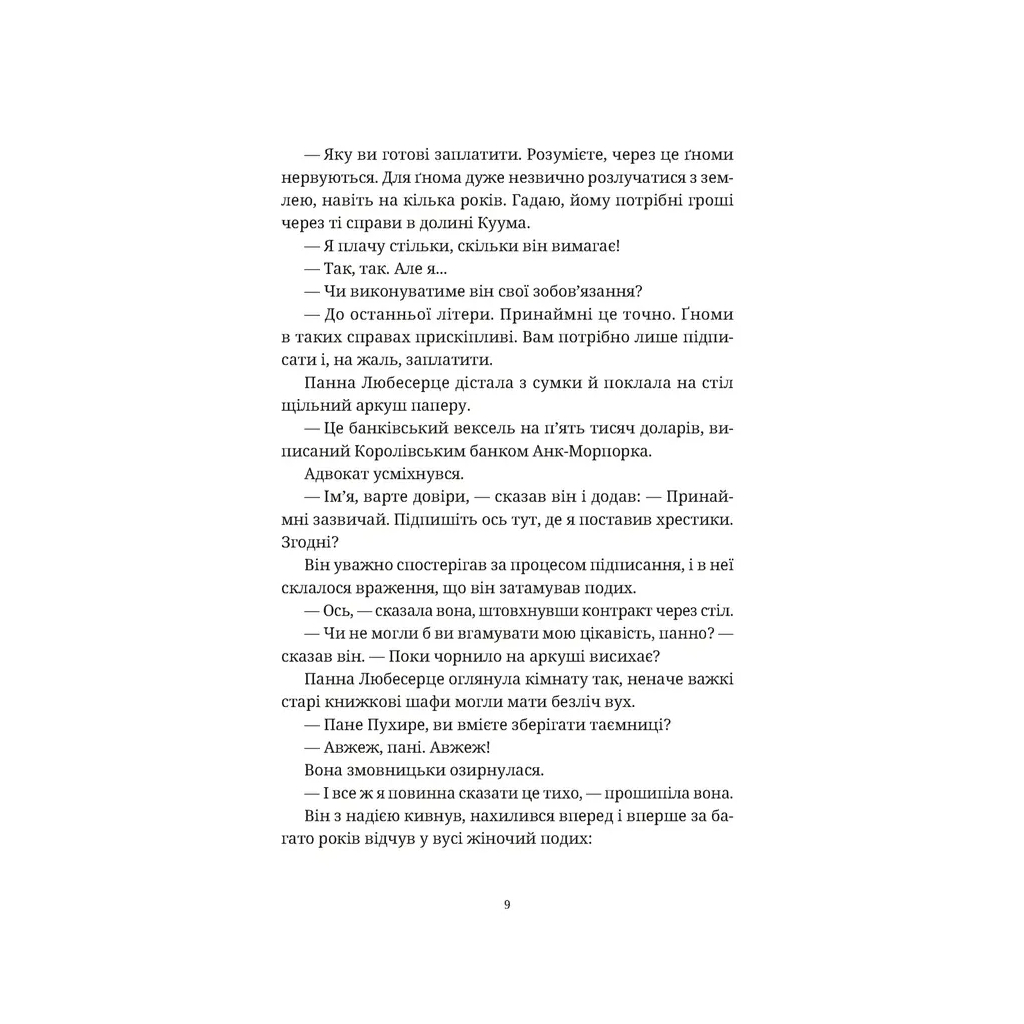 — Яку ви готові заплатити. Розумієте, через це ґноми нервуються. Для ґнома дуже незвично розлучатися з землею, навіть на кілька років. Гадаю, йому потрібні гроші через ті справи в долині Куума.

— Я плачу стільки, скільки він вимагає!

— Так, так. Але я...

— Чи виконуватиме він свої зобов'язання?

— До останньої літери. Принаймні це точно. Ґноми в таких справах прискіпливі. Вам потрібно лише підписати і, на жаль, заплатити.

Панна Любесерце дістала з сумки й поклала на стіл щільний аркуш паперу.

— Це банківський вексель на п'ять тисяч доларів, виписаний Королівським банком Анк-Морпорка.

Адвокат усміхнувся.

— Ім'я, варте довіри, — сказав він і додав: — Принаймні зазвичай. Підпишіть ось тут, де я поставив хрестики. Згодні?

Він уважно спостерігав за процесом підписання, і в неї склалося враження, що він затамував подих.

— Ось, — сказала вона, штовхнувши контракт через стіл.

— Чи не могли б ви вгамувати мою цікавість, панно? — сказав він. — Поки чорнило на аркуші висихає?

Панна Любесерце оглянула кімнату так, неначе важкі старі книжкові шафи могли мати безліч вух.

— Пане Пухире, ви вмієте зберігати таємниці?

— Авжеж, пані. Авжеж!

Вона змовницьки озирнулася.

— І все ж я повинна сказати це тихо, — прошипіла вона.

Він з надією кивнув, нахилився вперед і вперше за багато років відчув у вусі жіночий подих:

9